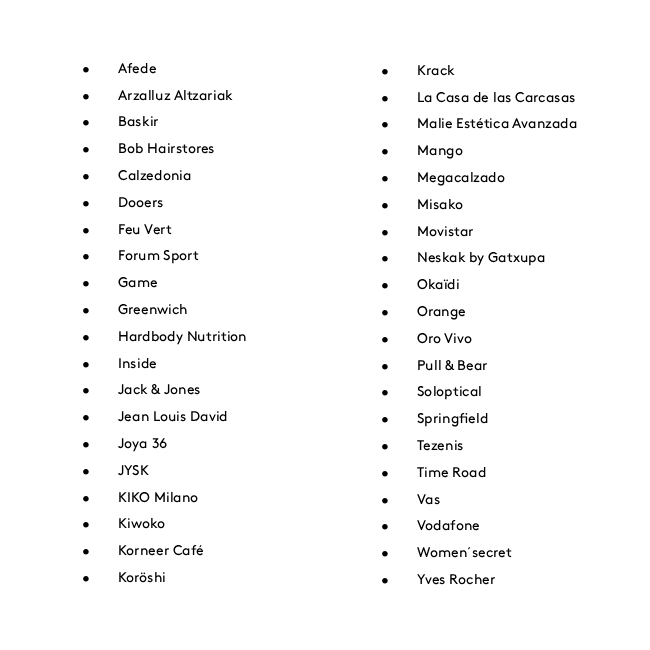 - Afede
- Arzalluz Altzariak
- Baskir
- Bob Hairstores
- Calzedonia
- Dooers
- Feu Vert
- Forum Sport
- Game
- Greenwich
- Hardbody Nutrition
- Inside
- Jack & Jones
- Jean Louis David
- Joya 36
- JYSK
- KIKO Milano
- Kiwoko
- Korneer Café
- Koröshi

- Krack
- La Casa de las Carcasas
- Malie Estética Avanzada
- Mango
- Megacalzado
- Misako
- Movistar
- Neskak by Gatxupa
- Okaïdi
- Orange
- Oro Vivo
- Pull & Bear
- Soloptical
- Springfield
- Tezenis
- Time Road
- Vas
- Vodafone
- Women´secret
- Yves Rocher